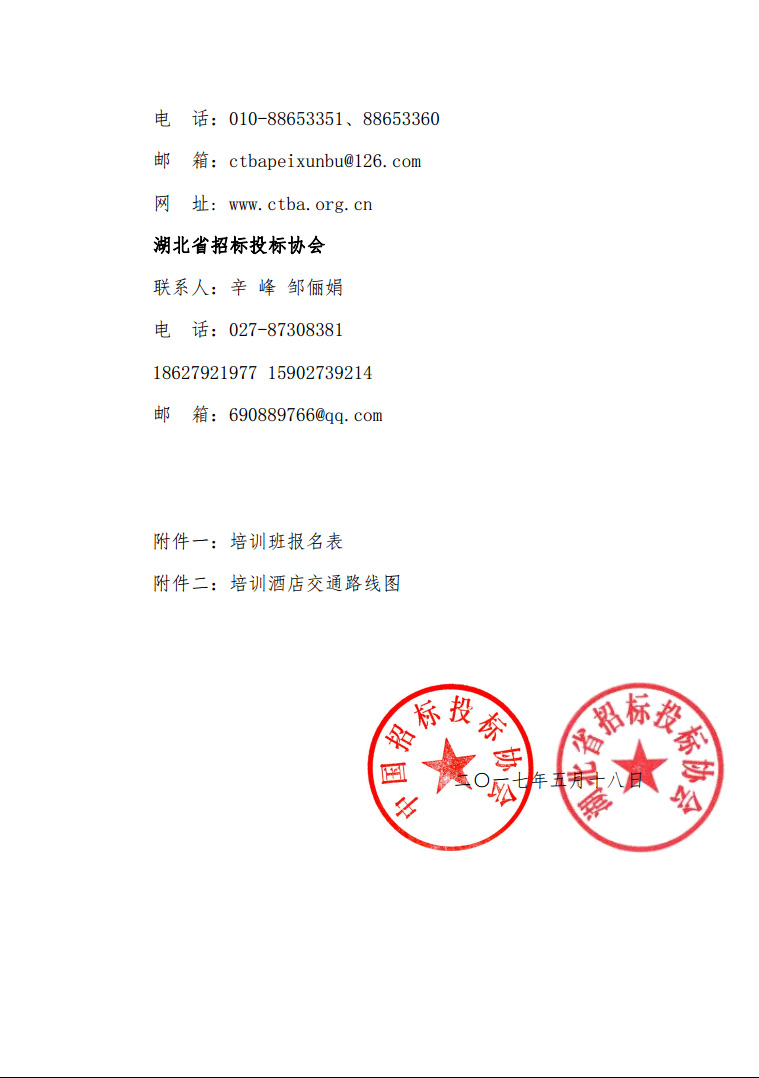 电　话：010-88653351、88653360

邮　箱：ctbapeixunbu@126.com

网　址：www.ctba.org.cn

湖北省招标投标协会

联系人：辛 峰 邹俪娟

电　话：027-87308381

18627921977 15902739214

邮　箱：690889766@qq.com

附件一：培训班报名表

附件二：培训酒店交通路线图

中国招标投标协会

湖北省招标投标协会

二〇一七年五月十八日